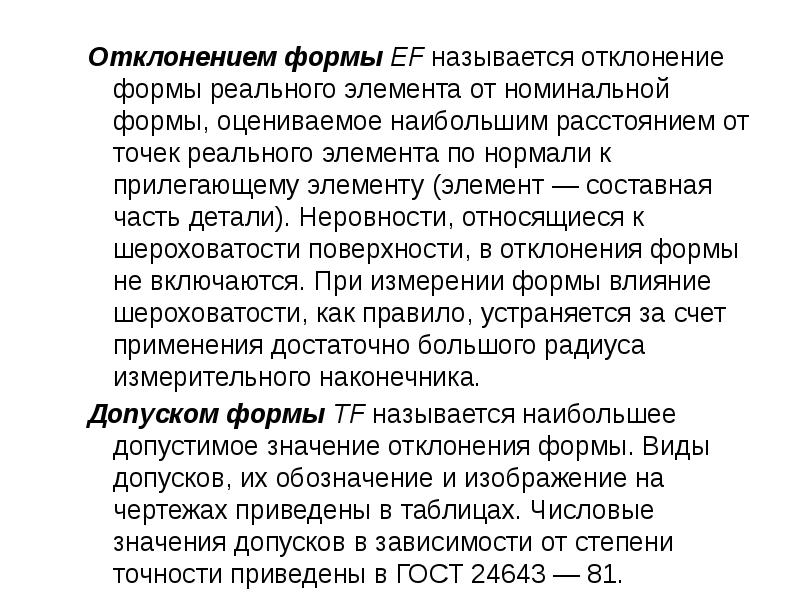 Отклонением формы EF называется отклонение формы реального элемента от номинальной формы, оцениваемое наибольшим расстоянием от точек реального элемента по нормали к прилегающему элементу (элемент — составная часть детали). Неровности, относящиеся к шероховатости поверхности, в отклонения формы не включаются. При измерении формы влияние шероховатости, как правило, устраняется за счет применения достаточно большого радиуса измерительного наконечника.

Допуском формы TF называется наибольшее допустимое значение отклонения формы. Виды допусков, их обозначение и изображение на чертежах приведены в таблицах. Числовые значения допусков в зависимости от степени точности приведены в ГОСТ 24643 — 81.